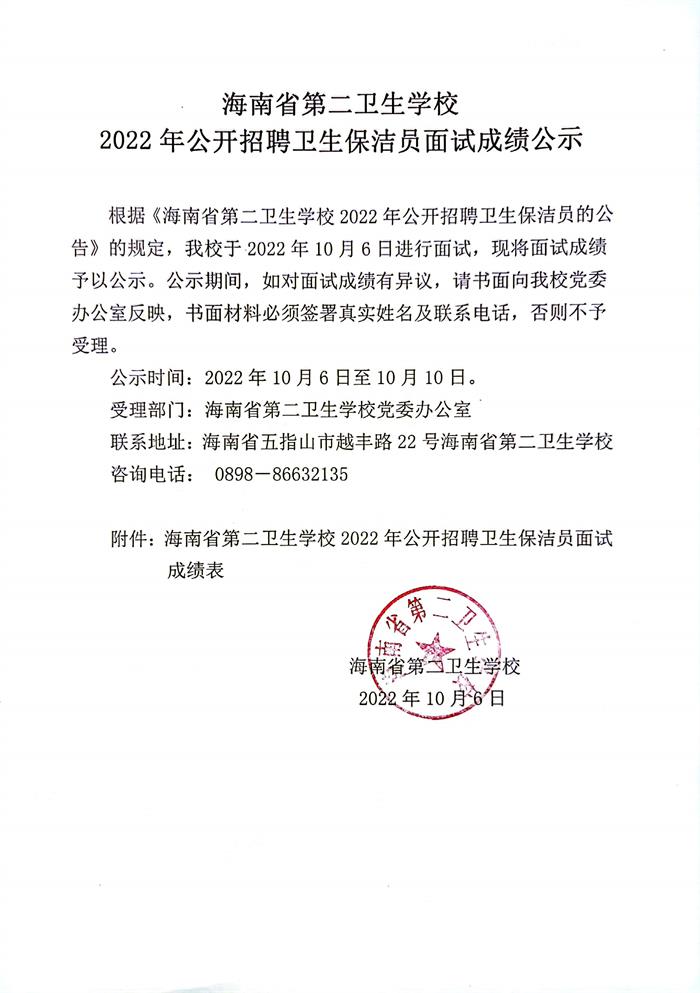 海南省第二卫生学校
2022 年公开招聘卫生保洁员面试成绩公示

根据《海南省第二卫生学校 2022 年公开招聘卫生保洁员的公告》的规定，我校于 2022 年 10 月 6 日进行面试，现将面试成绩予以公示。公示期间，如对面试成绩有异议，请书面向我校党委办公室反映，书面材料必须签署真实姓名及联系电话，否则不予受理。

公示时间：2022 年 10 月 6 日至 10 月 10 日。
受理部门：海南省第二卫生学校党委办公室
联系地址：海南省五指山市越丰路 22 号海南省第二卫生学校
咨询电话： 0898－86632135

附件：海南省第二卫生学校 2022 年公开招聘卫生保洁员面试成绩表

海南省第二卫生学校
海南省第二卫生学校
2022 年 10 月 6 日